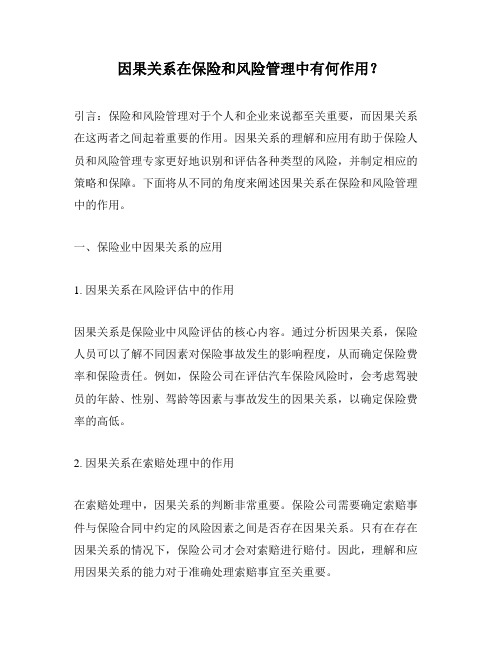 因果关系在保险和风险管理中有何作用？

引言：保险和风险管理对于个人和企业来说都至关重要，而因果关系在这两者之间起着重要的作用。因果关系的理解和应用有助于保险人员和风险管理专家更好地识别和评估各种类型的风险，并制定相应的策略和保障。下面将从不同的角度来阐述因果关系在保险和风险管理中的作用。

一、保险业中因果关系的应用

1. 因果关系在风险评估中的作用

因果关系是保险业中风险评估的核心内容。通过分析因果关系，保险人员可以了解不同因素对保险事故发生的影响程度，从而确定保险费率和保险责任。例如，保险公司在评估汽车保险风险时，会考虑驾驶员的年龄、性别、驾龄等因素与事故发生的因果关系，以确定保险费率的高低。

2. 因果关系在索赔处理中的作用

在索赔处理中，因果关系的判断非常重要。保险公司需要确定索赔事件与保险合同中约定的风险因素之间是否存在因果关系。只有在存在因果关系的情况下，保险公司才会对索赔进行赔付。因此，理解和应用因果关系的能力对于准确处理索赔事宜至关重要。